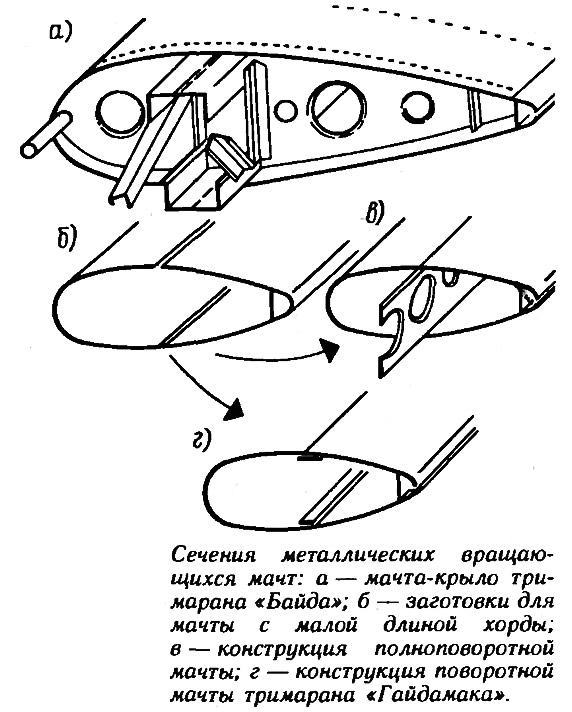 а)

б)

в)

50°

г)

Сечения металлических вращающихся мачт: а — мачта-крыло тримарана «Байда»; б — заготовки для мачты с малой длиной хорды; в — конструкция полноповоротной мачты; г — конструкция поворотной мачты тримарана «Гайдамака».